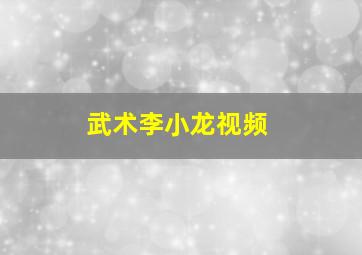 武术李小龙视频